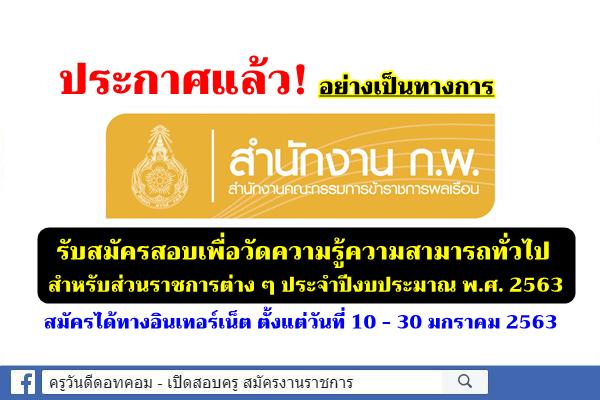 ประกาศแล้ว! อย่างเป็นทางการ

สำนักงาน ก.พ.
สำนักงานคณะกรรมการข้าราชการพลเรือน

รับสมัครสอบเพื่อวัดความรู้ความสามารถทั่วไป
สำหรับส่วนราชการต่าง ๆ ประจำปีงบประมาณ พ.ศ. 2563

สมัครได้ทางอินเทอร์เน็ต ตั้งแต่วันที่ 10 - 30 มกราคม 2563

ครูวันดีดอทคอม - เปิดสอบครู สมัครงานราชการ